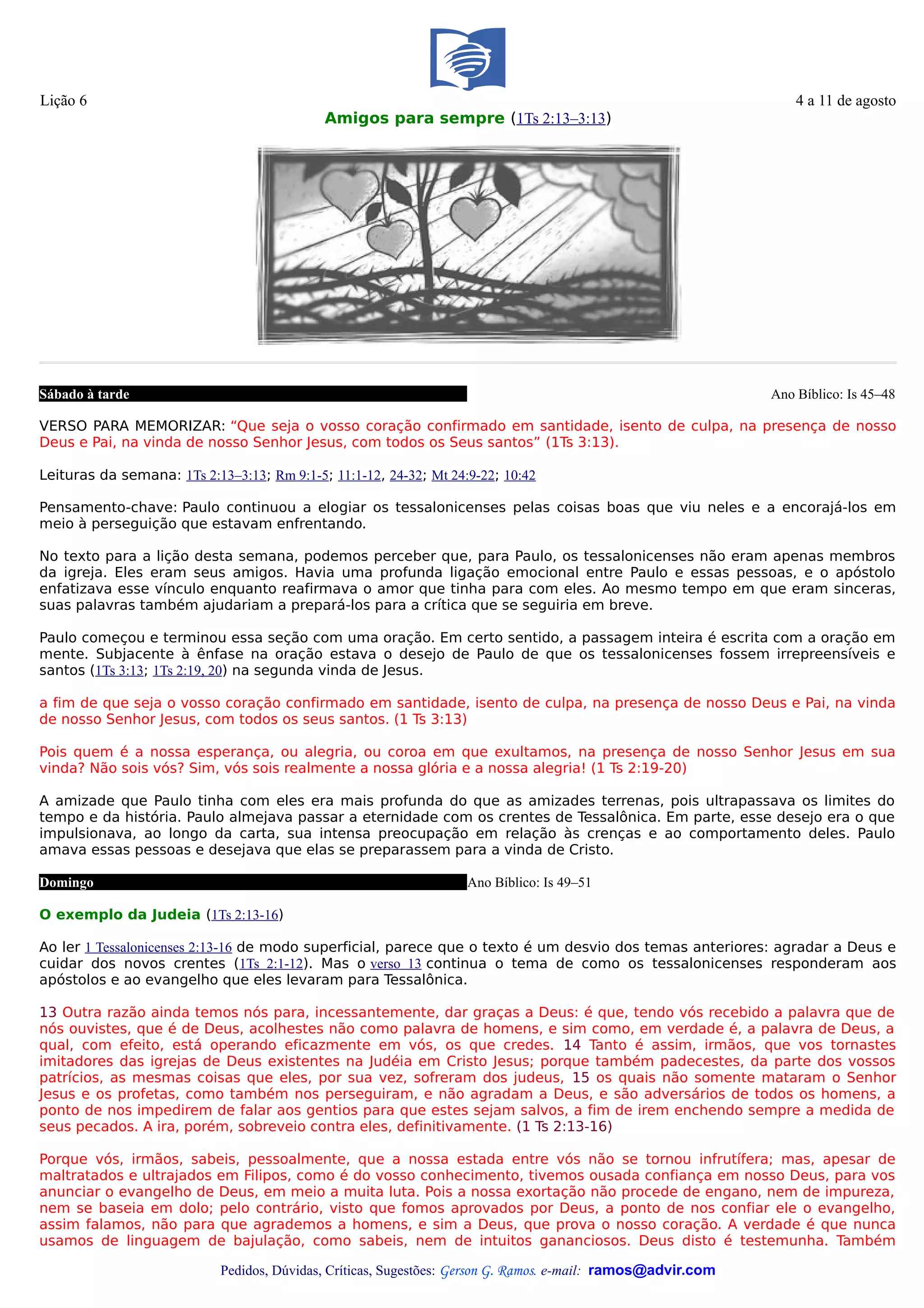 Lição 6

4 a 11 de agosto

Amigos para sempre (1Ts 2:13–3:13)

Sábado à tarde

Ano Bíblico: Is 45–48

VERSO PARA MEMORIZAR: “Que seja o vosso coração confirmado em santidade, isento de culpa, na presença de nosso Deus e Pai, na vinda de nosso Senhor Jesus, com todos os Seus santos” (1Ts 3:13).

Leituras da semana: 1Ts 2:13–3:13; Rm 9:1-5; 11:1-12, 24-32; Mt 24:9-22; 10:42

Pensamento-chave: Paulo continuou a elogiar os tessalonicenses pelas coisas boas que viu neles e a encorajá-los em meio à perseguição que estavam enfrentando.

No texto para a lição desta semana, podemos perceber que, para Paulo, os tessalonicenses não eram apenas membros da igreja. Eles eram seus amigos. Havia uma profunda ligação emocional entre Paulo e essas pessoas, e o apóstolo enfatizava esse vínculo enquanto reafirmava o amor que tinha para com eles. Ao mesmo tempo em que eram sinceras, suas palavras também ajudariam a prepará-los para a crítica que se seguiria em breve.

Paulo começou e terminou essa seção com uma oração. Em certo sentido, a passagem inteira é escrita com a oração em mente. Subjacente à ênfase na oração estava o desejo de Paulo de que os tessalonicenses fossem irrepreensíveis e santos (1Ts 3:13; 1Ts 2:19, 20) na segunda vinda de Jesus.

a fim de que seja o vosso coração confirmado em santidade, isento de culpa, na presença de nosso Deus e Pai, na vinda de nosso Senhor Jesus, com todos os seus santos. (1 Ts 3:13)

Pois quem é a nossa esperança, ou alegria, ou coroa em que exultamos, na presença de nosso Senhor Jesus em sua vinda? Não sois vós? Sim, vós sois realmente a nossa glória e a nossa alegria! (1 Ts 2:19-20)

A amizade que Paulo tinha com eles era mais profunda do que as amizades terrenas, pois ultrapassava os limites do tempo e da história. Paulo almejava passar a eternidade com os crentes de Tessalônica. Em parte, esse desejo era o que impulsionava, ao longo da carta, sua intensa preocupação em relação às crenças e ao comportamento deles. Paulo amava essas pessoas e desejava que elas se preparassem para a vinda de Cristo.

Domingo

Ano Bíblico: Is 49–51

O exemplo da Judeia (1Ts 2:13-16)

Ao ler 1 Tessalonicenses 2:13-16 de modo superficial, parece que o texto é um desvio dos temas anteriores: agradar a Deus e cuidar dos novos crentes (1Ts 2:1-12). Mas o verso 13 continua o tema de como os tessalonicenses responderam aos apóstolos e ao evangelho que eles levaram para Tessalônica.

13 Outra razão ainda temos nós para, incessantemente, dar graças a Deus: é que, tendo vós recebido a palavra que de nós ouvistes, que é de Deus, acolhestes não como palavra de homens, e sim como, em verdade é, a palavra de Deus, a qual, com efeito, está operando eficazmente em vós, os que credes. 14 Tanto é assim, irmãos, que vos tornastes imitadores das igrejas de Deus existentes na Judéia em Cristo Jesus; porque também padecestes, da parte dos vossos patrícios, as mesmas coisas que eles, por sua vez, sofreram dos judeus, 15 os quais não somente mataram o Senhor Jesus e os profetas, como também nos perseguiram, e não agradam a Deus, e são adversários de todos os homens, a ponto de nos impedirem de falar aos gentios para que estes sejam salvos, a fim de irem enchendo sempre a medida de seus pecados. A ira, porém, sobreveio contra eles, definitivamente. (1 Ts 2:13-16)

Porque vós, irmãos, sabeis, pessoalmente, que a nossa estada entre vós não se tornou infrutífera; mas, apesar de maltratados e ultrajados em Filipos, como é do vosso conhecimento, tivemos ousada confiança em nosso Deus, para vos anunciar o evangelho de Deus, em meio a muita luta. Pois a nossa exortação não procede de engano, nem de impureza, nem se baseia em dolo; pelo contrário, visto que fomos aprovados por Deus, a ponto de nos confiar ele o evangelho, assim falamos, não para que agrademos a homens, e sim a Deus, que prova o nosso coração. A verdade é que nunca usamos de linguagem de bajulação, como sabeis, nem de intuitos gananciosos. Deus disto é testemunha. Também

Pedidos, Dúvidas, Críticas, Sugestões: Gerson G. Ramos. e-mail: ramos@advir.com